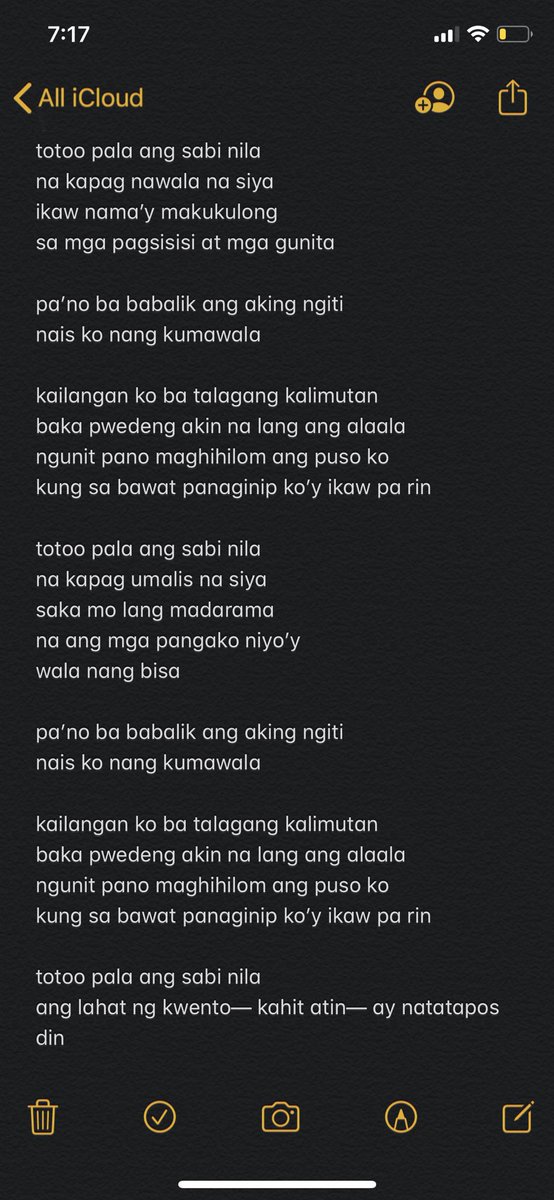 7:17

All iCloud

totoo pala ang sabi nila
na kapag nawala na siya
ikaw nama'y makukulong
sa mga pagsisisi at mga gunita

pa'no ba babalik ang aking ngiti
nais ko nang kumawala

kailangan ko ba talagang kalimutan
baka pwedeng akin na lang ang alaala
ngunit pano maghihilom ang puso ko
kung sa bawat panaginip ko'y ikaw pa rin

totoo pala ang sabi nila
na kapag umalis na siya
saka mo lang madarama
na ang mga pangako niyo'y
wala nang bisa

pa'no ba babalik ang aking ngiti
nais ko nang kumawala

kailangan ko ba talagang kalimutan
baka pwedeng akin na lang ang alaala
ngunit pano maghihilom ang puso ko
kung sa bawat panaginip ko'y ikaw pa rin

totoo pala ang sabi nila
ang lahat ng kwento— kahit atin— ay natatapos din